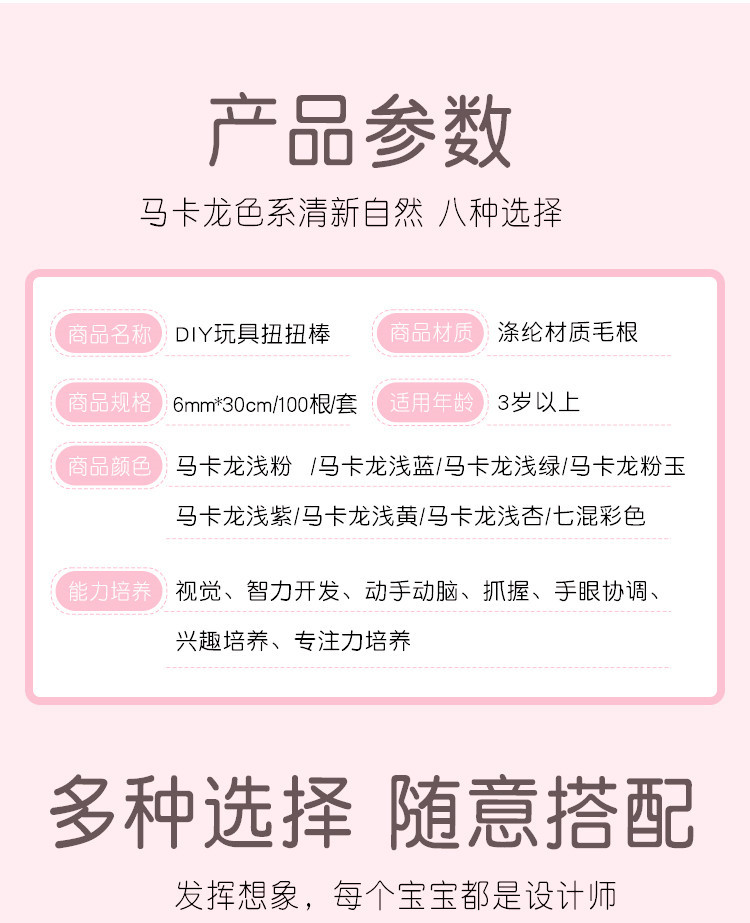 产品参数

马卡龙色系清新自然 八种选择

商品名称 DIY玩具扭扭棒 商品材质 涤纶材质毛根

商品规格 6mm*30cm/100根/套 适用年龄 3岁以上

商品颜色 马卡龙浅粉 /马卡龙浅蓝/马卡龙浅绿/马卡龙粉玉 马卡龙浅紫/马卡龙浅黄/马卡龙浅杏/七混彩色

能力培养 视觉、智力开发、动手动脑、抓握、手眼协调、兴趣培养、专注力培养

多种选择 随意搭配

发挥想象，每个宝宝都是设计师